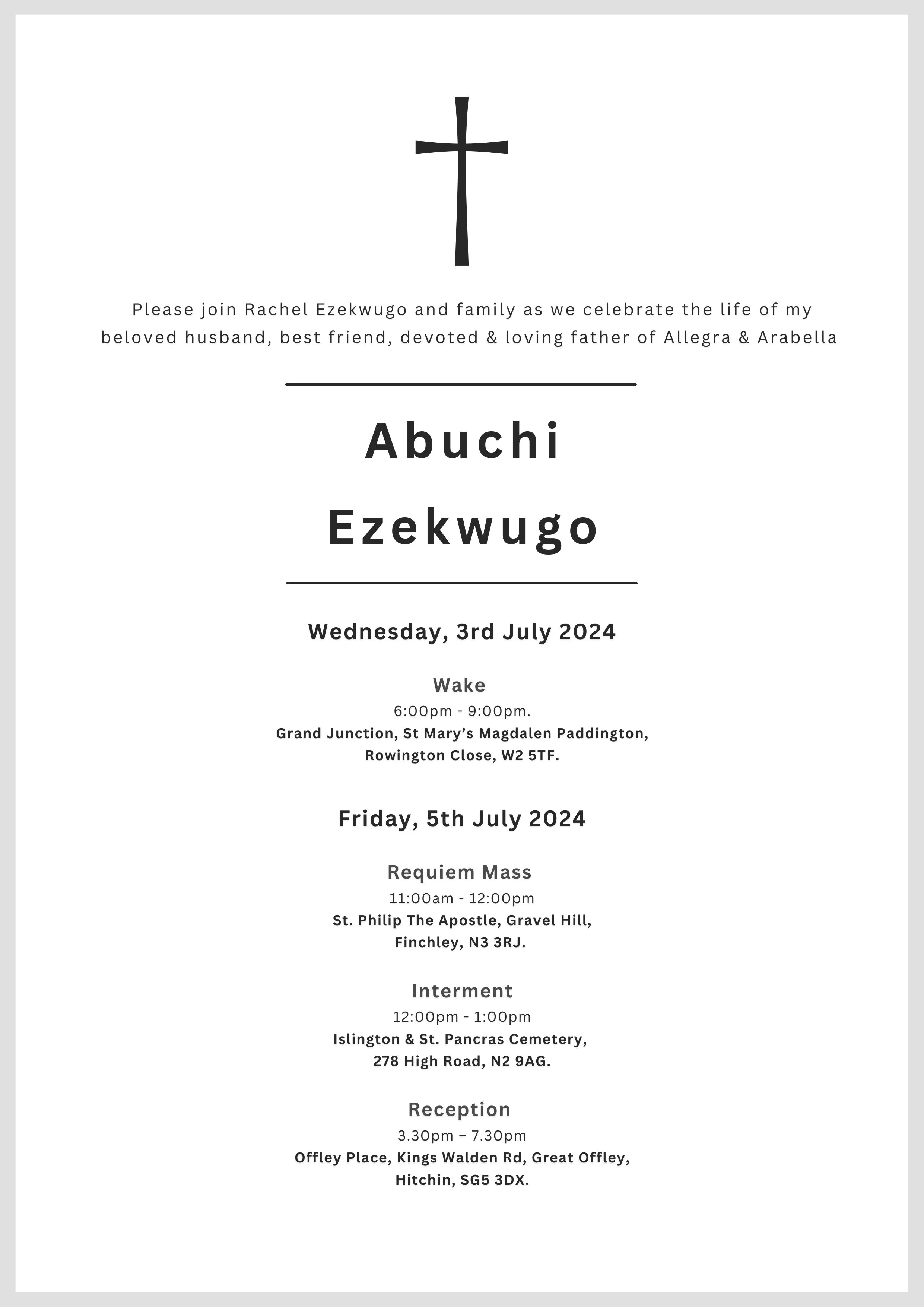 Please join Rachel Ezekwugo and family as we celebrate the life of my beloved husband, best friend, devoted & loving father of Allegra & Arabella

Abuchi Ezekwugo

Wednesday, 3rd July 2024

Wake
6:00pm - 9:00pm.
Grand Junction, St Mary's Magdalen Paddington, Rowington Close, W2 5TF.

Friday, 5th July 2024

Requiem Mass
11:00am - 12:00pm
St. Philip The Apostle, Gravel Hill, Finchley, N3 3RJ.

Interment
12:00pm - 1:00pm
Islington & St. Pancras Cemetery, 278 High Road, N2 9AG.

Reception
3.30pm – 7.30pm
Offley Place, Kings Walden Rd, Great Offley, Hitchin, SG5 3DX.